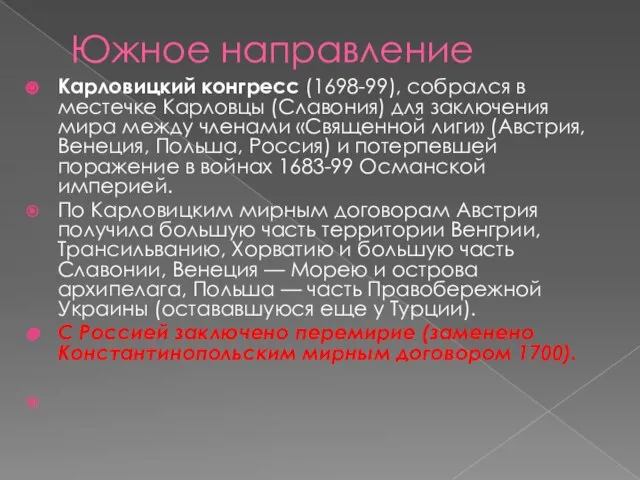 Южное направление

Карловицкий конгресс (1698-99), собрался в местечке Карловцы (Славония) для заключения мира между членами «Священной лиги» (Австрия, Венеция, Польша, Россия) и потерпевшей поражение в войнах 1683-99 Османской империей.

По Карловицким мирным договорам Австрия получила большую часть территории Венгрии, Трансильванию, Хорватию и большую часть Славонии, Венеция — Морею и острова архипелага, Польша — часть Правобережной Украины (остававшуюся еще у Турции).

С Россией заключено перемирие (заменено Константинопольским мирным договором 1700).